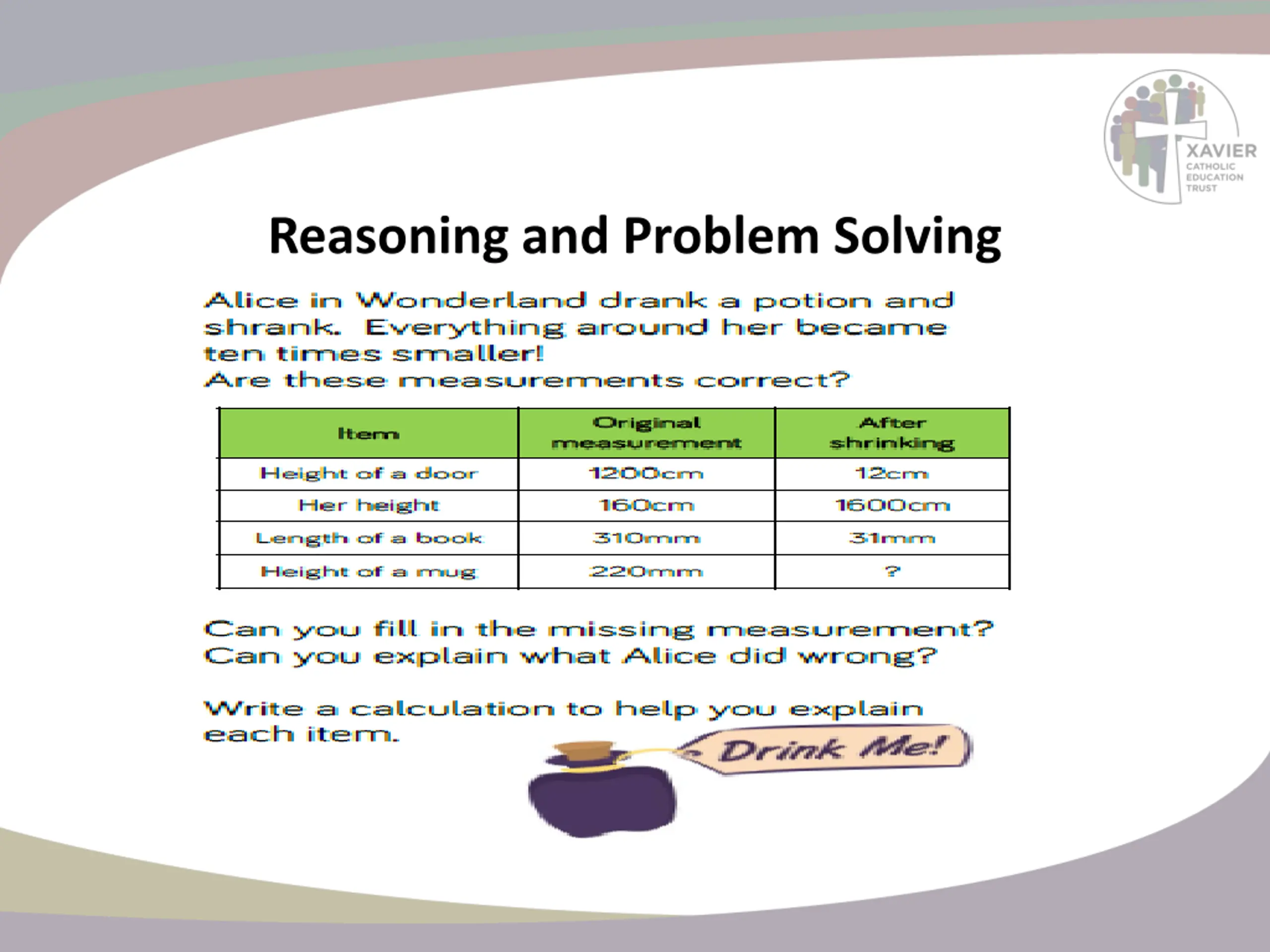 XAVIER
CATHOLIC
EDUCATION
TRUST

Reasoning and Problem Solving

Alice in Wonderland drank a potion and shrank. Everything around her became ten times smaller!
Are these measurements correct?

| Item | Original measurement | After shrinking |
|---|---|---|
| Height of a door | 1200cm | 12cm |
| Her height | 160cm | 1600cm |
| Length of a book | 310mm | 31mm |
| Height of a mug | 220mm | ? |

Can you fill in the missing measurement?
Can you explain what Alice did wrong?

Write a calculation to help you explain each item.

Drink Me!